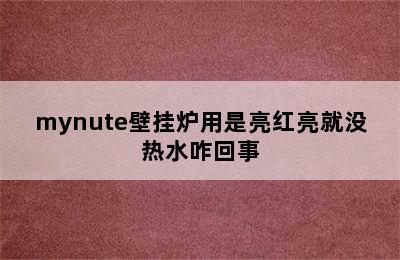 mynute壁挂炉用是亮红亮就没热水咋回事